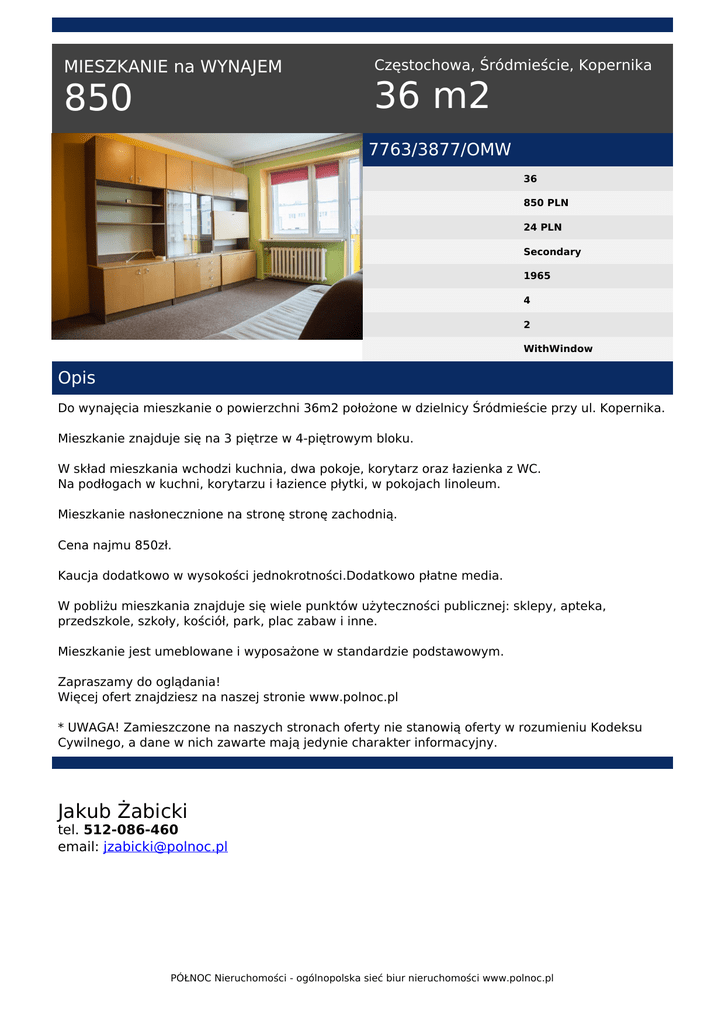 MIESZKANIE na WYNAJEM
850

Częstochowa, Śródmieście, Kopernika
36 m2

7763/3877/OMW

36
850 PLN
24 PLN
Secondary
1965
4
2
WithWindow

Opis

Do wynajęcia mieszkanie o powierzchni 36m2 położone w dzielnicy Śródmieście przy ul. Kopernika.

Mieszkanie znajduje się na 3 piętrze w 4-piętrowym bloku.

W skład mieszkania wchodzi kuchnia, dwa pokoje, korytarz oraz łazienka z WC.
Na podłogach w kuchni, korytarzu i łazience płytki, w pokojach linoleum.

Mieszkanie nasłonecznione na stronę stronę zachodnią.

Cena najmu 850zł.

Kaucja dodatkowo w wysokości jednokrotności.Dodatkowo płatne media.

W pobliżu mieszkania znajduje się wiele punktów użyteczności publicznej: sklepy, apteka, przedszkole, szkoły, kościół, park, plac zabaw i inne.

Mieszkanie jest umeblowane i wyposażone w standardzie podstawowym.

Zapraszamy do oglądania!
Więcej ofert znajdziesz na naszej stronie www.polnoc.pl

* UWAGA! Zamieszczone na naszych stronach oferty nie stanowią oferty w rozumieniu Kodeksu Cywilnego, a dane w nich zawarte mają jedynie charakter informacyjny.

Jakub Żabicki
tel. 512-086-460
email: jzabicki@polnoc.pl

PÓŁNOC Nieruchomości - ogólnopolska sieć biur nieruchomości www.polnoc.pl